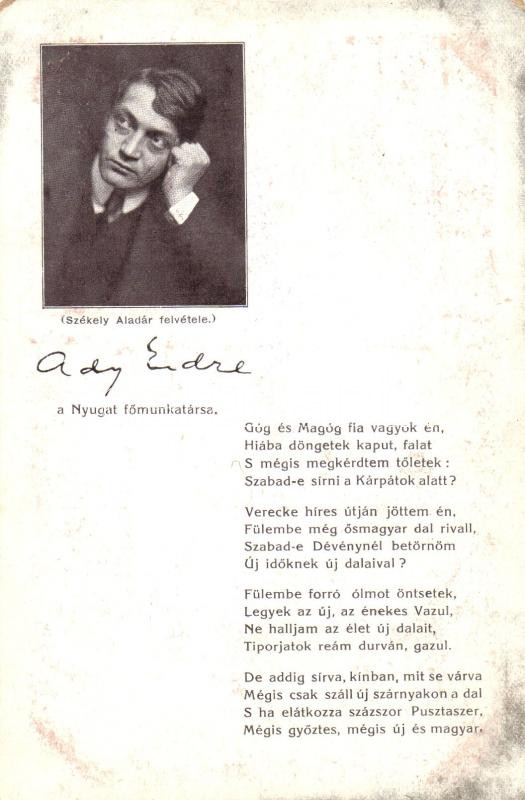 (Székely Aladár felvétele.)

Ady Endre

a Nyugat főmunkatársa.

Góg és Magóg fia vagyok én,
Hiába döngetek kaput, falat
S mégis megkérdtem tőletek:
Szabad-e sírni a Kárpátok alatt?

Verecke híres útján jöttem én,
Fülembe még ősmagyar dal rivall,
Szabad-e Dévénynél betörnöm
Új időknek új dalaival?

Fülembe forró ólmot öntsetek,
Legyek az új, az énekes Vazul,
Ne halljam az élet új dalait,
Tiporjatok reám durván, gazul.

De addig sírva, kínban, mit se várva
Mégis csak száll új szárnyakon a dal
S ha elátkozza százszor Pusztaszer,
Mégis győztes, mégis új és magyar.